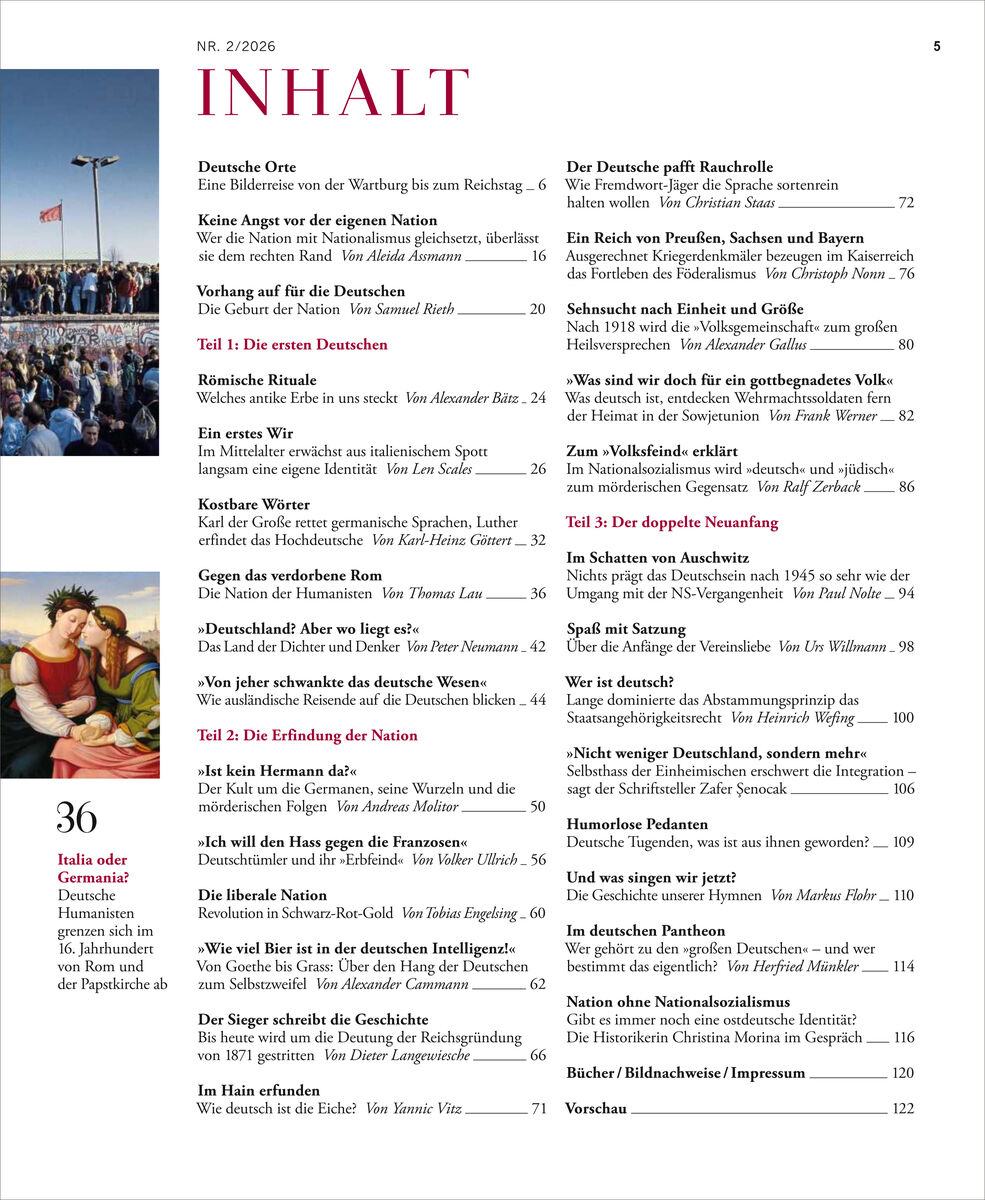 NR. 2/2026

5

INHALT

36

Italia oder Germania?
Deutsche Humanisten grenzen sich im 16. Jahrhundert von Rom und der Papstkirche ab

Deutsche Orte
Eine Bilderreise von der Wartburg bis zum Reichstag 6

Keine Angst vor der eigenen Nation
Wer die Nation mit Nationalismus gleichsetzt, überlässt sie dem rechten Rand Von Aleida Assmann 16

Vorhang auf für die Deutschen
Die Geburt der Nation Von Samuel Rieth 20

Teil 1: Die ersten Deutschen

Römische Rituale
Welches antike Erbe in uns steckt Von Alexander Bätz 24

Ein erstes Wir
Im Mittelalter erwächst aus italienischem Spott langsam eine eigene Identität Von Len Scales 26

Kostbare Wörter
Karl der Große rettet germanische Sprachen, Luther erfindet das Hochdeutsche Von Karl-Heinz Göttert 32

Gegen das verdorbene Rom
Die Nation der Humanisten Von Thomas Lau 36

»Deutschland? Aber wo liegt es?«
Das Land der Dichter und Denker Von Peter Neumann 42

»Von jeher schwankte das deutsche Wesen«
Wie ausländische Reisende auf die Deutschen blicken 44

Teil 2: Die Erfindung der Nation

»Ist kein Hermann da?«
Der Kult um die Germanen, seine Wurzeln und die mörderischen Folgen Von Andreas Molitor 50

»Ich will den Hass gegen die Franzosen«
Deutschtümler und ihr »Erbfeind« Von Volker Ullrich 56

Die liberale Nation
Revolution in Schwarz-Rot-Gold Von Tobias Engelsing 60

»Wie viel Bier ist in der deutschen Intelligenz!«
Von Goethe bis Grass: Über den Hang der Deutschen zum Selbstzweifel Von Alexander Cammann 62

Der Sieger schreibt die Geschichte
Bis heute wird um die Deutung der Reichsgründung von 1871 gestritten Von Dieter Langewiesche 66

Im Hain erfunden
Wie deutsch ist die Eiche? Von Yannic Vitz 71

Der Deutsche pafft Rauchrolle
Wie Fremdwort-Jäger die Sprache sortenrein halten wollen Von Christian Staas 72

Ein Reich von Preußen, Sachsen und Bayern
Ausgerechnet Kriegerdenkmäler bezeugen im Kaiserreich das Fortleben des Föderalismus Von Christoph Nonn 76

Sehnsucht nach Einheit und Größe
Nach 1918 wird die »Volksgemeinschaft« zum großen Heilsversprechen Von Alexander Gallus 80

»Was sind wir doch für ein gottbegnadetes Volk«
Was deutsch ist, entdecken Wehrmachtssoldaten fern der Heimat in der Sowjetunion Von Frank Werner 82

Zum »Volksfeind« erklärt
Im Nationalsozialismus wird »deutsch« und »jüdisch« zum mörderischen Gegensatz Von Ralf Zerback 86

Teil 3: Der doppelte Neuanfang

Im Schatten von Auschwitz
Nichts prägt das Deutschsein nach 1945 so sehr wie der Umgang mit der NS-Vergangenheit Von Paul Nolte 94

Spaß mit Satzung
Über die Anfänge der Vereinsliebe Von Urs Willmann 98

Wer ist deutsch?
Lange dominierte das Abstammungsprinzip das Staatsangehörigkeitsrecht Von Heinrich Wefing 100

»Nicht weniger Deutschland, sondern mehr«
Selbsthass der Einheimischen erschwert die Integration – sagt der Schriftsteller Zafer Şenocak 106

Humorlose Pedanten
Deutsche Tugenden, was ist aus ihnen geworden? 109

Und was singen wir jetzt?
Die Geschichte unserer Hymnen Von Markus Flohr 110

Im deutschen Pantheon
Wer gehört zu den »großen Deutschen« – und wer bestimmt das eigentlich? Von Herfried Münkler 114

Nation ohne Nationalsozialismus
Gibt es immer noch eine ostdeutsche Identität? Die Historikerin Christina Morina im Gespräch 116

Bücher / Bildnachweise / Impressum 120

Vorschau 122